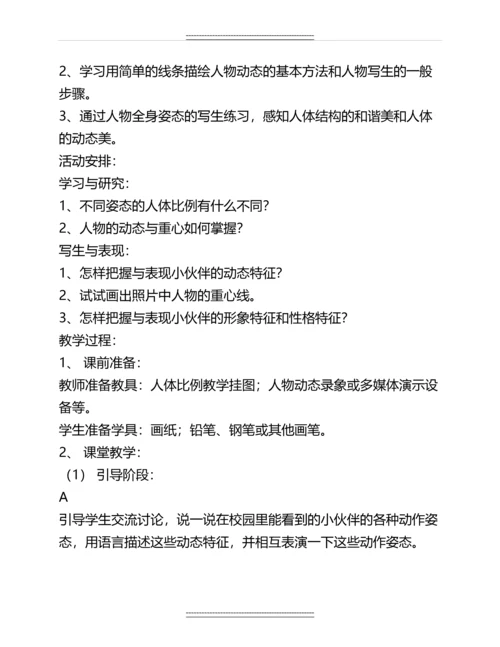 2、学习用简单的线条描绘人物动态的基本方法和人物写生的一般步骤。

3、通过人物全身姿态的写生练习，感知人体结构的和谐美和人体的动态美。

活动安排：

学习与研究：

1、不同姿态的人体比例有什么不同？

2、人物的动态与重心如何掌握？

写生与表现：

1、怎样把握与表现小伙伴的动态特征？

2、试试画出照片中人物的重心线。

3、怎样把握与表现小伙伴的形象特征和性格特征？

教学过程：

1、 课前准备：

教师准备教具：人体比例教学挂图；人物动态录象或多媒体演示设备等。

学生准备学具：画纸；铅笔、钢笔或其他画笔。

2、 课堂教学：

（1） 引导阶段：

A

引导学生交流讨论，说一说在校园里能看到的小伙伴的各种动作姿态，用语言描述这些动态特征，并相互表演一下这些动作姿态。